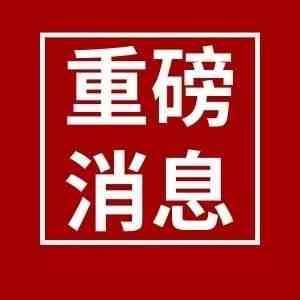 重磅
消息